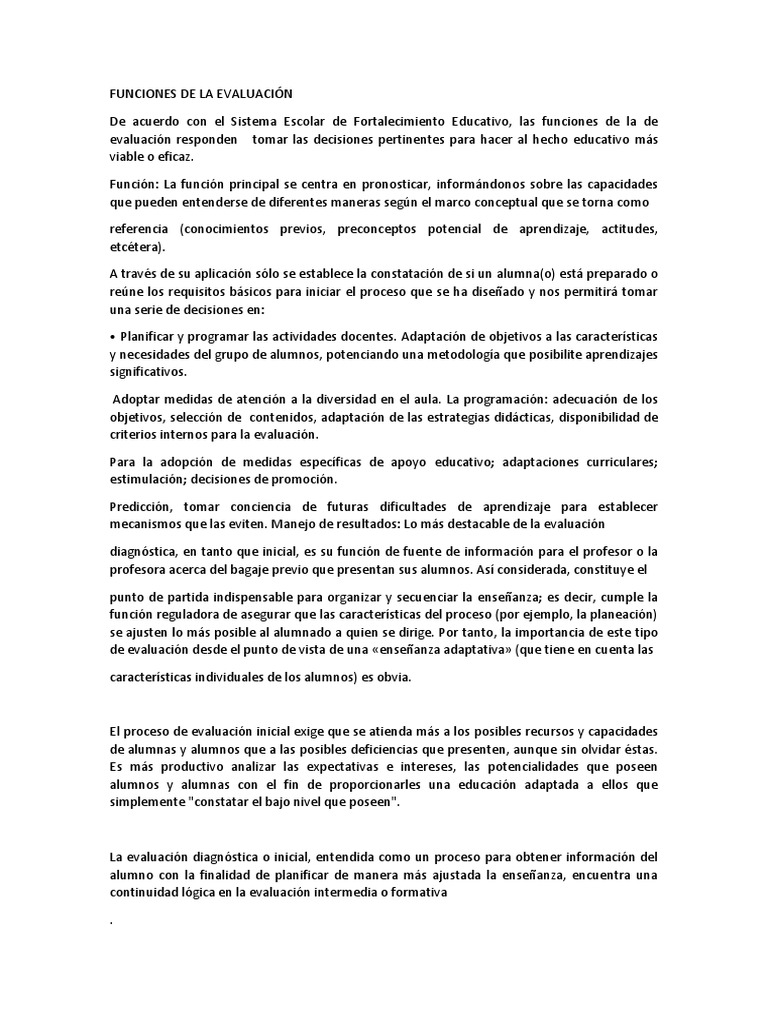 FUNCIONES DE LA EVALUACIÓN

De acuerdo con el Sistema Escolar de Fortalecimiento Educativo, las funciones de la de evaluación responden tomar las decisiones pertinentes para hacer al hecho educativo más viable o eficaz.

Función: La función principal se centra en pronosticar, informándonos sobre las capacidades que pueden entenderse de diferentes maneras según el marco conceptual que se torna como

referencia (conocimientos previos, preconceptos potencial de aprendizaje, actitudes, etcétera).

A través de su aplicación sólo se establece la constatación de si un alumna(o) está preparado o reúne los requisitos básicos para iniciar el proceso que se ha diseñado y nos permitirá tomar una serie de decisiones en:

• Planificar y programar las actividades docentes. Adaptación de objetivos a las características y necesidades del grupo de alumnos, potenciando una metodología que posibilite aprendizajes significativos.

Adoptar medidas de atención a la diversidad en el aula. La programación: adecuación de los objetivos, selección de contenidos, adaptación de las estrategias didácticas, disponibilidad de criterios internos para la evaluación.

Para la adopción de medidas específicas de apoyo educativo; adaptaciones curriculares; estimulación; decisiones de promoción.

Predicción, tomar conciencia de futuras dificultades de aprendizaje para establecer mecanismos que las eviten. Manejo de resultados: Lo más destacable de la evaluación

diagnóstica, en tanto que inicial, es su función de fuente de información para el profesor o la profesora acerca del bagaje previo que presentan sus alumnos. Así considerada, constituye el

punto de partida indispensable para organizar y secuenciar la enseñanza; es decir, cumple la función reguladora de asegurar que las características del proceso (por ejemplo, la planeación) se ajusten lo más posible al alumnado a quien se dirige. Por tanto, la importancia de este tipo de evaluación desde el punto de vista de una «enseñanza adaptativa» (que tiene en cuenta las

características individuales de los alumnos) es obvia.

El proceso de evaluación inicial exige que se atienda más a los posibles recursos y capacidades de alumnas y alumnos que a las posibles deficiencias que presenten, aunque sin olvidar éstas. Es más productivo analizar las expectativas e intereses, las potencialidades que poseen alumnos y alumnas con el fin de proporcionarles una educación adaptada a ellos que simplemente "constatar el bajo nivel que poseen".

La evaluación diagnóstica o inicial, entendida como un proceso para obtener información del alumno con la finalidad de planificar de manera más ajustada la enseñanza, encuentra una continuidad lógica en la evaluación intermedia o formativa

.